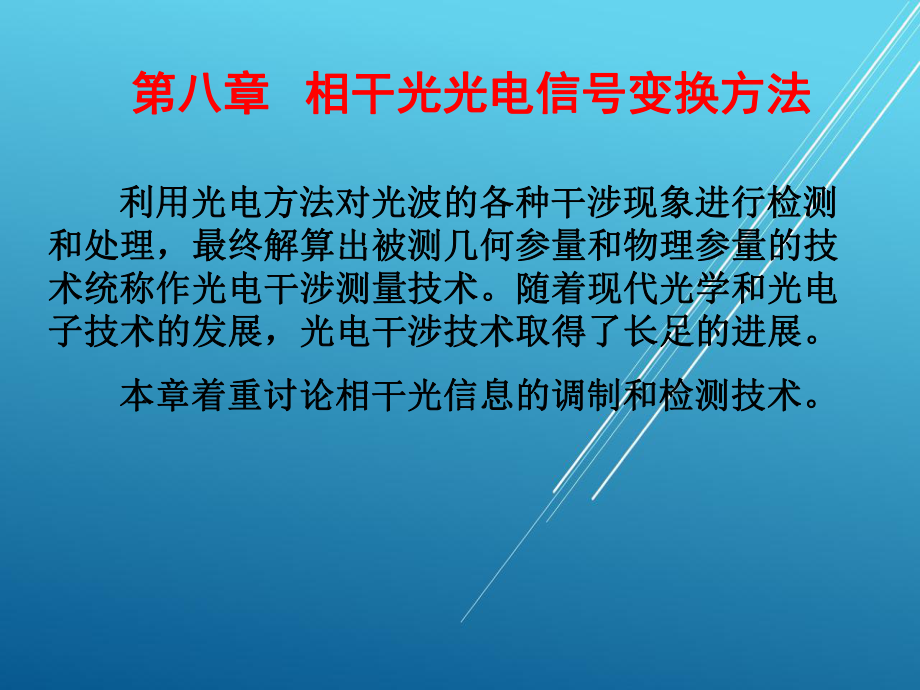 第八章　相干光光电信号变换方法

利用光电方法对光波的各种干涉现象进行检测和处理，最终解算出被测几何参量和物理参量的技术统称作光电干涉测量技术。随着现代光学和光电子技术的发展，光电干涉技术取得了长足的进展。

本章着重讨论相干光信息的调制和检测技术。